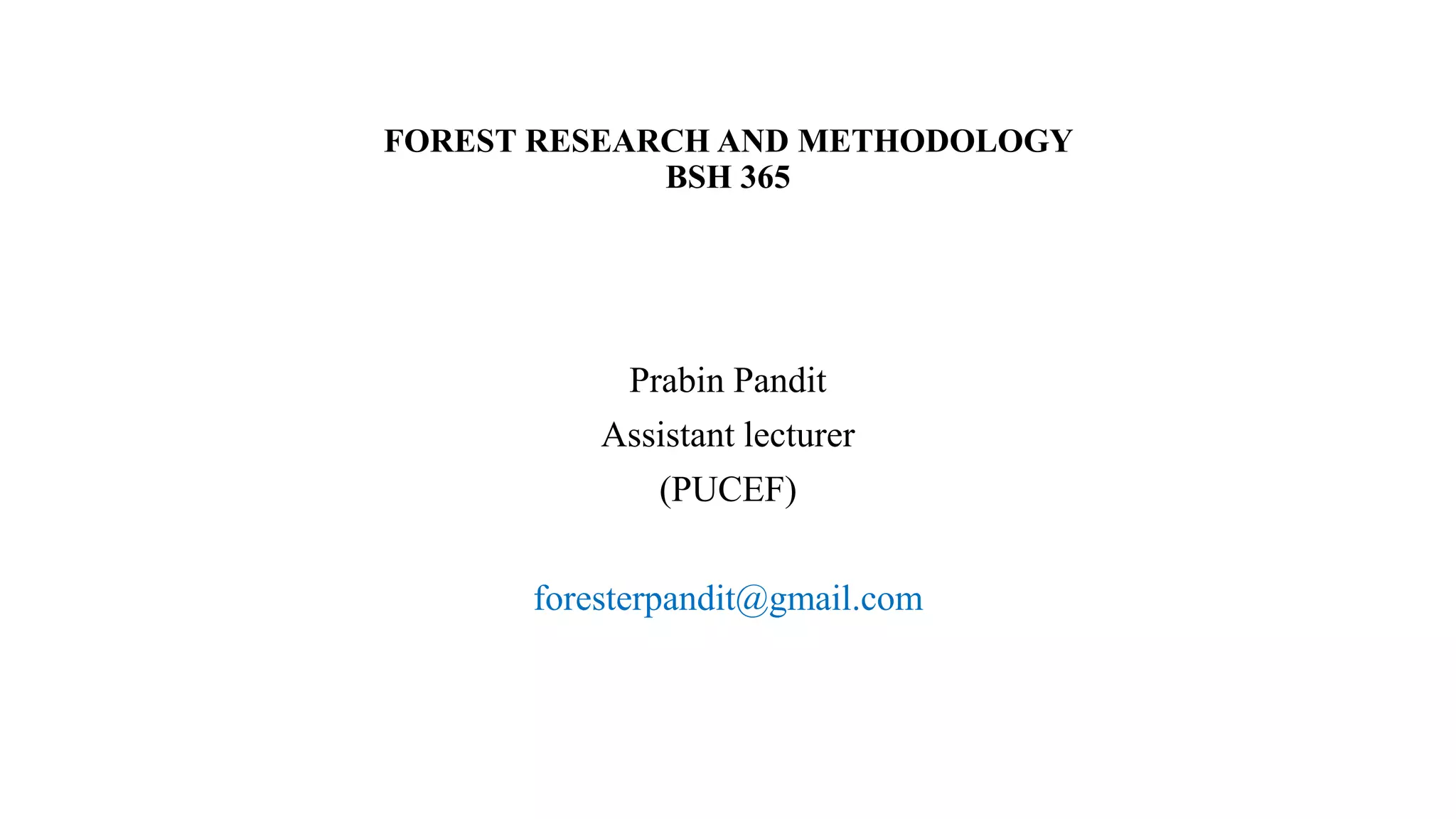 FOREST RESEARCH AND METHODOLOGY
BSH 365

Prabin Pandit
Assistant lecturer
(PUCEF)

foresterpandit@gmail.com